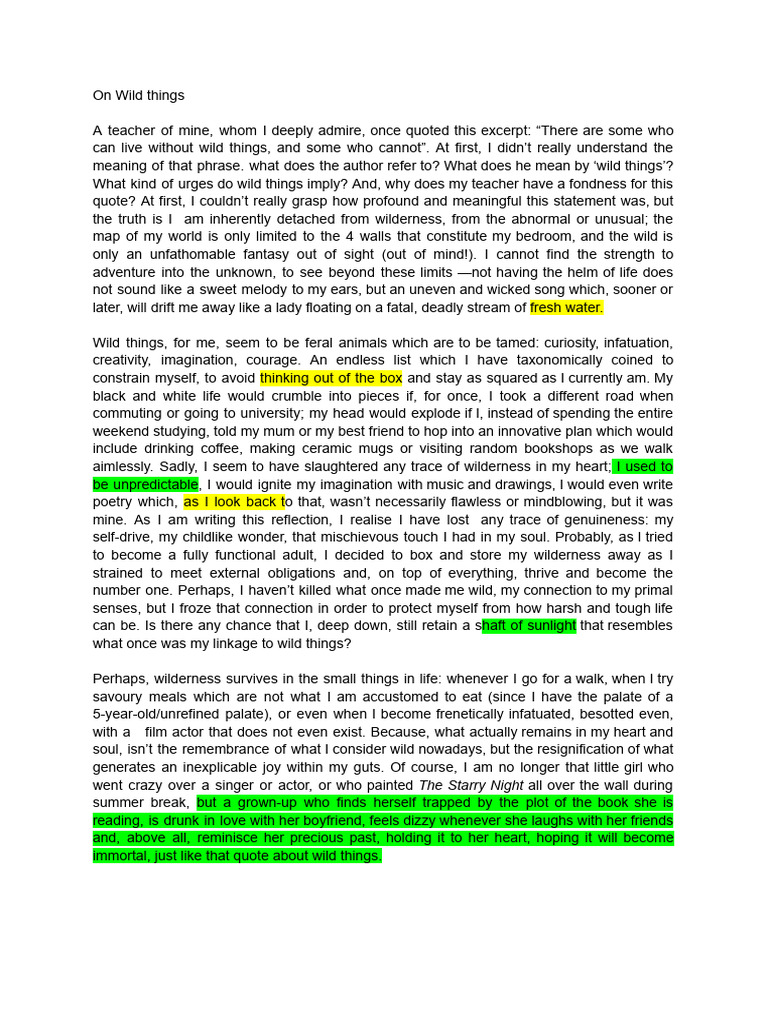 On Wild things

A teacher of mine, whom I deeply admire, once quoted this excerpt: "There are some who can live without wild things, and some who cannot". At first, I didn't really understand the meaning of that phrase. what does the author refer to? What does he mean by 'wild things'? What kind of urges do wild things imply? And, why does my teacher have a fondness for this quote? At first, I couldn't really grasp how profound and meaningful this statement was, but the truth is I am inherently detached from wilderness, from the abnormal or unusual; the map of my world is only limited to the 4 walls that constitute my bedroom, and the wild is only an unfathomable fantasy out of sight (out of mind!). I cannot find the strength to adventure into the unknown, to see beyond these limits —not having the helm of life does not sound like a sweet melody to my ears, but an uneven and wicked song which, sooner or later, will drift me away like a lady floating on a fatal, deadly stream of fresh water.

Wild things, for me, seem to be feral animals which are to be tamed: curiosity, infatuation, creativity, imagination, courage. An endless list which I have taxonomically coined to constrain myself, to avoid thinking out of the box and stay as squared as I currently am. My black and white life would crumble into pieces if, for once, I took a different road when commuting or going to university; my head would explode if I, instead of spending the entire weekend studying, told my mum or my best friend to hop into an innovative plan which would include drinking coffee, making ceramic mugs or visiting random bookshops as we walk aimlessly. Sadly, I seem to have slaughtered any trace of wilderness in my heart; I used to be unpredictable, I would ignite my imagination with music and drawings, I would even write poetry which, as I look back to that, wasn't necessarily flawless or mindblowing, but it was mine. As I am writing this reflection, I realise I have lost any trace of genuineness: my self-drive, my childlike wonder, that mischievous touch I had in my soul. Probably, as I tried to become a fully functional adult, I decided to box and store my wilderness away as I strained to meet external obligations and, on top of everything, thrive and become the number one. Perhaps, I haven't killed what once made me wild, my connection to my primal senses, but I froze that connection in order to protect myself from how harsh and tough life can be. Is there any chance that I, deep down, still retain a shaft of sunlight that resembles what once was my linkage to wild things?

Perhaps, wilderness survives in the small things in life: whenever I go for a walk, when I try savoury meals which are not what I am accustomed to eat (since I have the palate of a 5-year-old/unrefined palate), or even when I become frenetically infatuated, besotted even, with a film actor that does not even exist. Because, what actually remains in my heart and soul, isn't the remembrance of what I consider wild nowadays, but the resignification of what generates an inexplicable joy within my guts. Of course, I am no longer that little girl who went crazy over a singer or actor, or who painted The Starry Night all over the wall during summer break, but a grown-up who finds herself trapped by the plot of the book she is reading, is drunk in love with her boyfriend, feels dizzy whenever she laughs with her friends and, above all, reminisce her precious past, holding it to her heart, hoping it will become immortal, just like that quote about wild things.